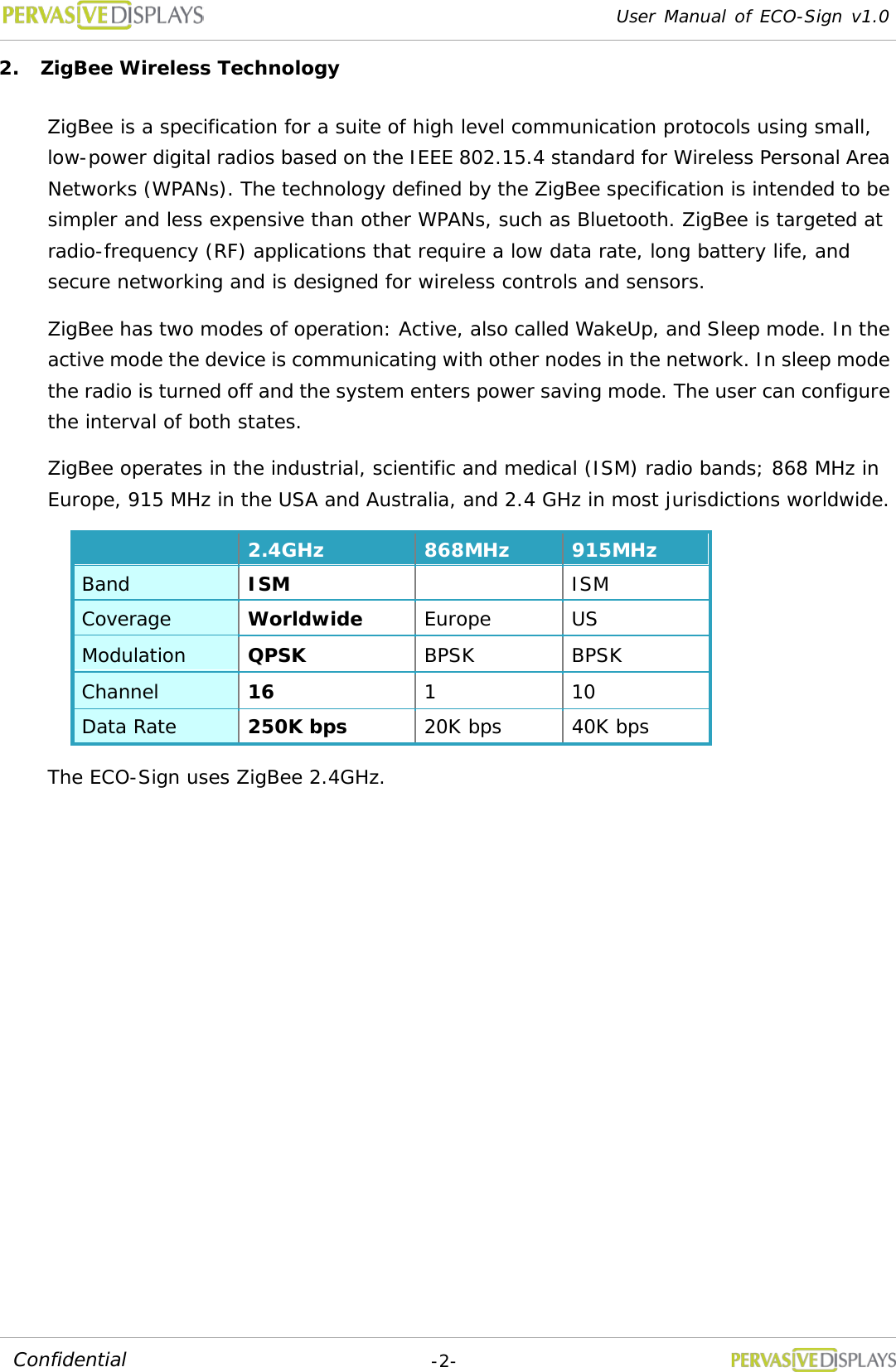 PERVASIVE DISPLAYS

User Manual of ECO-Sign v1.0

2. ZigBee Wireless Technology

ZigBee is a specification for a suite of high level communication protocols using small, low-power digital radios based on the IEEE 802.15.4 standard for Wireless Personal Area Networks (WPANs). The technology defined by the ZigBee specification is intended to be simpler and less expensive than other WPANs, such as Bluetooth. ZigBee is targeted at radio-frequency (RF) applications that require a low data rate, long battery life, and secure networking and is designed for wireless controls and sensors.

ZigBee has two modes of operation: Active, also called WakeUp, and Sleep mode. In the active mode the device is communicating with other nodes in the network. In sleep mode the radio is turned off and the system enters power saving mode. The user can configure the interval of both states.

ZigBee operates in the industrial, scientific and medical (ISM) radio bands; 868 MHz in Europe, 915 MHz in the USA and Australia, and 2.4 GHz in most jurisdictions worldwide.

| | 2.4GHz | 868MHz | 915MHz |
|---|---|---|---|
| Band | ISM | | ISM |
| Coverage | Worldwide | Europe | US |
| Modulation | QPSK | BPSK | BPSK |
| Channel | 16 | 1 | 10 |
| Data Rate | 250K bps | 20K bps | 40K bps |

The ECO-Sign uses ZigBee 2.4GHz.

Confidential

-2-

PERVASIVE DISPLAYS